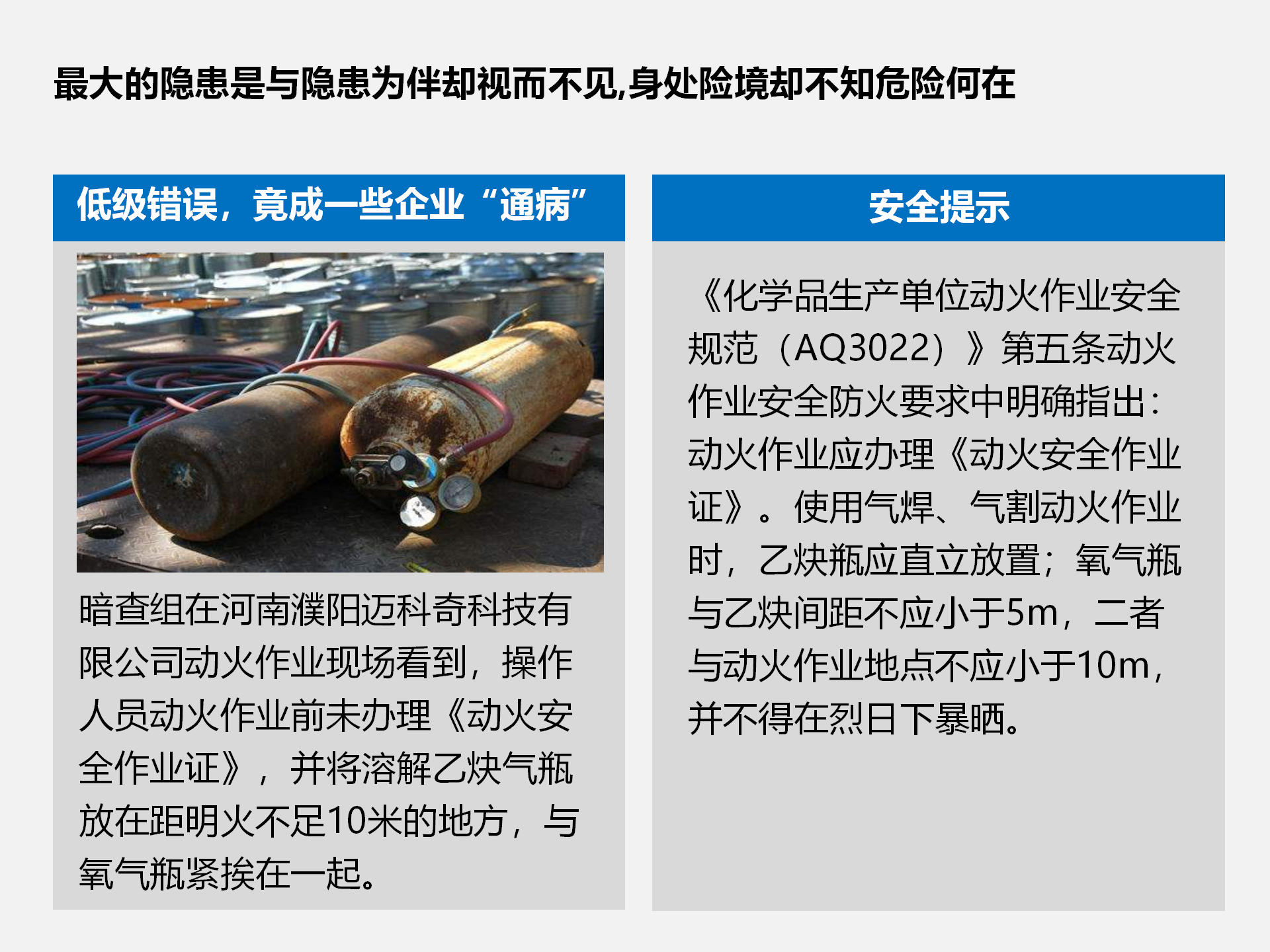 最大的隐患是与隐患为伴却视而不见,身处险境却不知危险何在

低级错误，竟成一些企业“通病”

暗查组在河南濮阳迈科奇科技有限公司动火作业现场看到，操作人员动火作业前未办理《动火安全作业证》，并将溶解乙炔气瓶放在距明火不足10米的地方，与氧气瓶紧挨在一起。

安全提示

《化学品生产单位动火作业安全规范（AQ3022）》第五条动火作业安全防火要求中明确指出：动火作业应办理《动火安全作业证》。使用气焊、气割动火作业时，乙炔瓶应直立放置；氧气瓶与乙炔间距不应小于5m，二者与动火作业地点不应小于10m，并不得在烈日下暴晒。